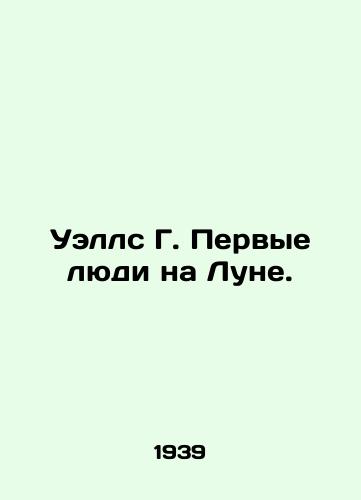 Уэллс Г. Первые люди на Луне.

1939